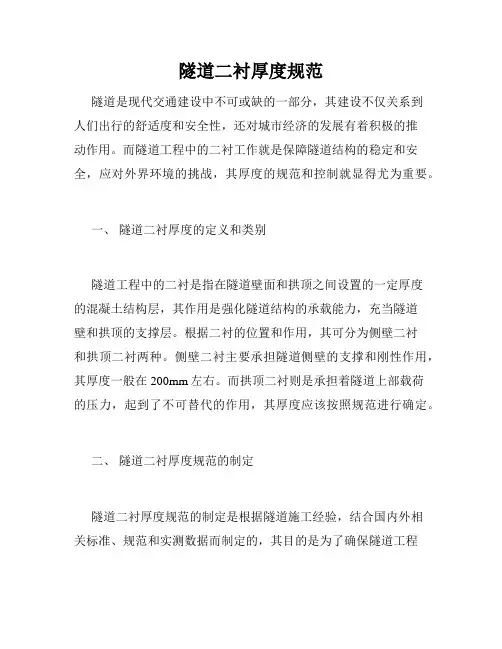 隧道二衬厚度规范

隧道是现代交通建设中不可或缺的一部分，其建设不仅关系到人们出行的舒适度和安全性，还对城市经济的发展有着积极的推动作用。而隧道工程中的二衬工作就是保障隧道结构的稳定和安全，应对外界环境的挑战，其厚度的规范和控制就显得尤为重要。

一、 隧道二衬厚度的定义和类别

隧道工程中的二衬是指在隧道壁面和拱顶之间设置的一定厚度的混凝土结构层，其作用是强化隧道结构的承载能力，充当隧道壁和拱顶的支撑层。根据二衬的位置和作用，其可分为侧壁二衬和拱顶二衬两种。侧壁二衬主要承担隧道侧壁的支撑和刚性作用，其厚度一般在 200mm 左右。而拱顶二衬则是承担着隧道上部载荷的压力，起到了不可替代的作用，其厚度应该按照规范进行确定。

二、 隧道二衬厚度规范的制定

隧道二衬厚度规范的制定是根据隧道施工经验，结合国内外相关标准、规范和实测数据而制定的，其目的是为了确保隧道工程